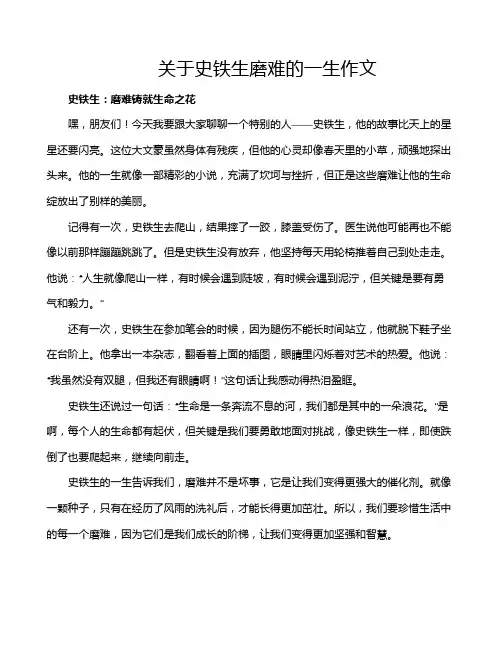 关于史铁生磨难的一生作文

史铁生：磨难铸就生命之花

嘿，朋友们！今天我要跟大家聊聊一个特别的人——史铁生，他的故事比天上的星星还要闪亮。这位大文豪虽然身体有残疾，但他的心灵却像春天里的小草，顽强地探出头来。他的一生就像一部精彩的小说，充满了坎坷与挫折，但正是这些磨难让他的生命绽放出了别样的美丽。

记得有一次，史铁生去爬山，结果摔了一跤，膝盖受伤了。医生说他可能再也不能像以前那样蹦蹦跳跳了。但是史铁生没有放弃，他坚持每天用轮椅推着自己到处走走。他说："人生就像爬山一样，有时候会遇到陡坡，有时候会遇到泥泞，但关键是要有勇气和毅力。"

还有一次，史铁生在参加笔会的时候，因为腿伤不能长时间站立，他就脱下鞋子坐在台阶上。他拿出一本杂志，翻看着上面的插图，眼睛里闪烁着对艺术的热爱。他说："我虽然没有双腿，但我还有眼睛啊！"这句话让我感动得热泪盈眶。

史铁生还说过一句话："生命是一条奔流不息的河，我们都是其中的一朵浪花。"是啊，每个人的生命都有起伏，但关键是我们要勇敢地面对挑战，像史铁生一样，即使跌倒了也要爬起来，继续向前走。

史铁生的一生告诉我们，磨难并不是坏事，它是让我们变得更强大的催化剂。就像一颗种子，只有在经历了风雨的洗礼后，才能长得更加茁壮。所以，我们要珍惜生活中的每一个磨难，因为它们是我们成长的阶梯，让我们变得更加坚强和智慧。